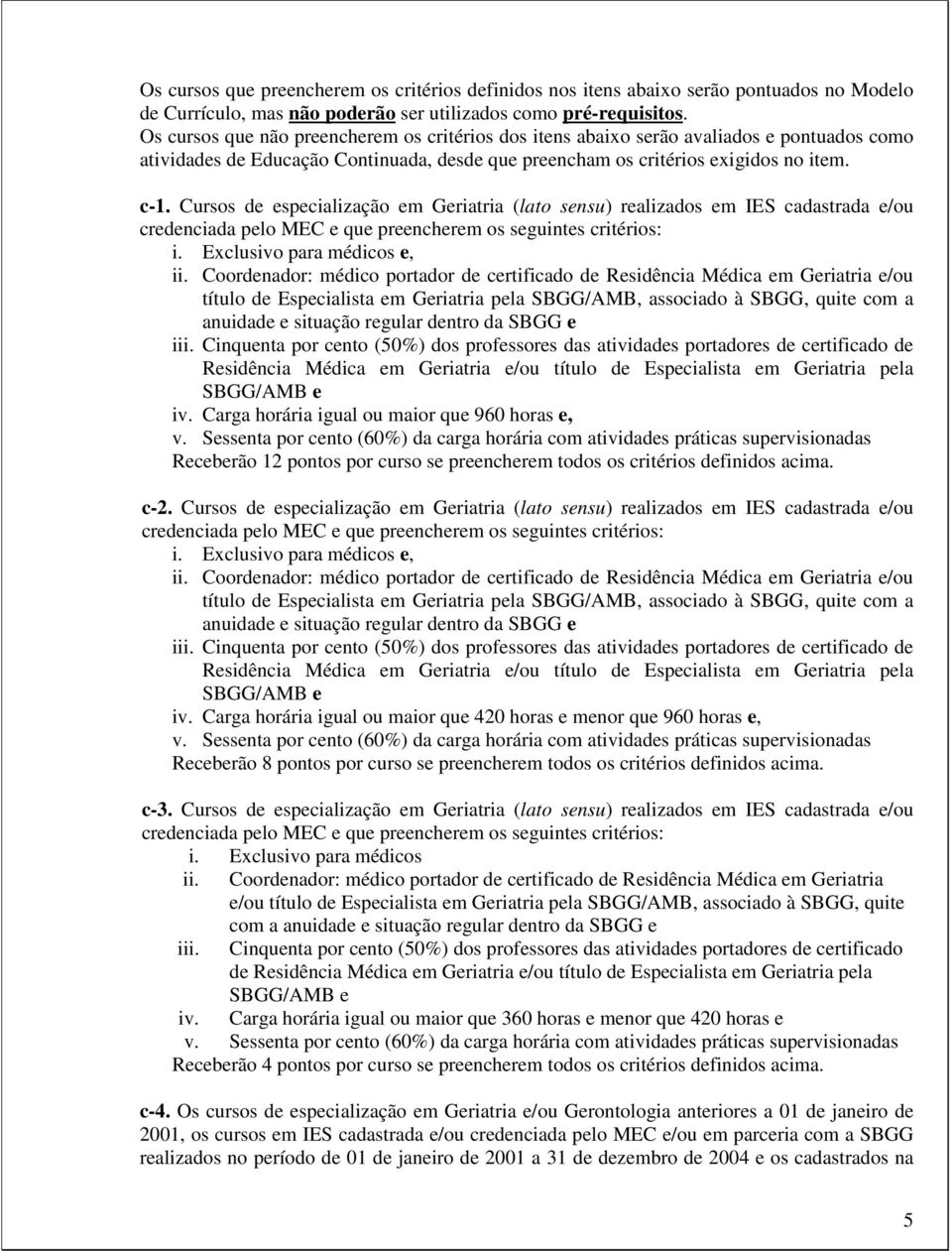 Os cursos que preencherem os critérios definidos nos itens abaixo serão pontuados no Modelo de Currículo, mas não poderão ser utilizados como pré-requisitos.
Os cursos que não preencherem os critérios dos itens abaixo serão avaliados e pontuados como atividades de Educação Continuada, desde que preencham os critérios exigidos no item.

c-1. Cursos de especialização em Geriatria (lato sensu) realizados em IES cadastrada e/ou credenciada pelo MEC e que preencherem os seguintes critérios:
i. Exclusivo para médicos e,
ii. Coordenador: médico portador de certificado de Residência Médica em Geriatria e/ou título de Especialista em Geriatria pela SBGG/AMB, associado à SBGG, quite com a anuidade e situação regular dentro da SBGG e
iii. Cinquenta por cento (50%) dos professores das atividades portadores de certificado de Residência Médica em Geriatria e/ou título de Especialista em Geriatria pela SBGG/AMB e
iv. Carga horária igual ou maior que 960 horas e,
v. Sessenta por cento (60%) da carga horária com atividades práticas supervisionadas
Receberão 12 pontos por curso se preencherem todos os critérios definidos acima.

c-2. Cursos de especialização em Geriatria (lato sensu) realizados em IES cadastrada e/ou credenciada pelo MEC e que preencherem os seguintes critérios:
i. Exclusivo para médicos e,
ii. Coordenador: médico portador de certificado de Residência Médica em Geriatria e/ou título de Especialista em Geriatria pela SBGG/AMB, associado à SBGG, quite com a anuidade e situação regular dentro da SBGG e
iii. Cinquenta por cento (50%) dos professores das atividades portadores de certificado de Residência Médica em Geriatria e/ou título de Especialista em Geriatria pela SBGG/AMB e
iv. Carga horária igual ou maior que 420 horas e menor que 960 horas e,
v. Sessenta por cento (60%) da carga horária com atividades práticas supervisionadas
Receberão 8 pontos por curso se preencherem todos os critérios definidos acima.

c-3. Cursos de especialização em Geriatria (lato sensu) realizados em IES cadastrada e/ou credenciada pelo MEC e que preencherem os seguintes critérios:
i. Exclusivo para médicos
ii. Coordenador: médico portador de certificado de Residência Médica em Geriatria e/ou título de Especialista em Geriatria pela SBGG/AMB, associado à SBGG, quite com a anuidade e situação regular dentro da SBGG e
iii. Cinquenta por cento (50%) dos professores das atividades portadores de certificado de Residência Médica em Geriatria e/ou título de Especialista em Geriatria pela SBGG/AMB e
iv. Carga horária igual ou maior que 360 horas e menor que 420 horas e
v. Sessenta por cento (60%) da carga horária com atividades práticas supervisionadas
Receberão 4 pontos por curso se preencherem todos os critérios definidos acima.

c-4. Os cursos de especialização em Geriatria e/ou Gerontologia anteriores a 01 de janeiro de 2001, os cursos em IES cadastrada e/ou credenciada pelo MEC e/ou em parceria com a SBGG realizados no período de 01 de janeiro de 2001 a 31 de dezembro de 2004 e os cadastrados na

5